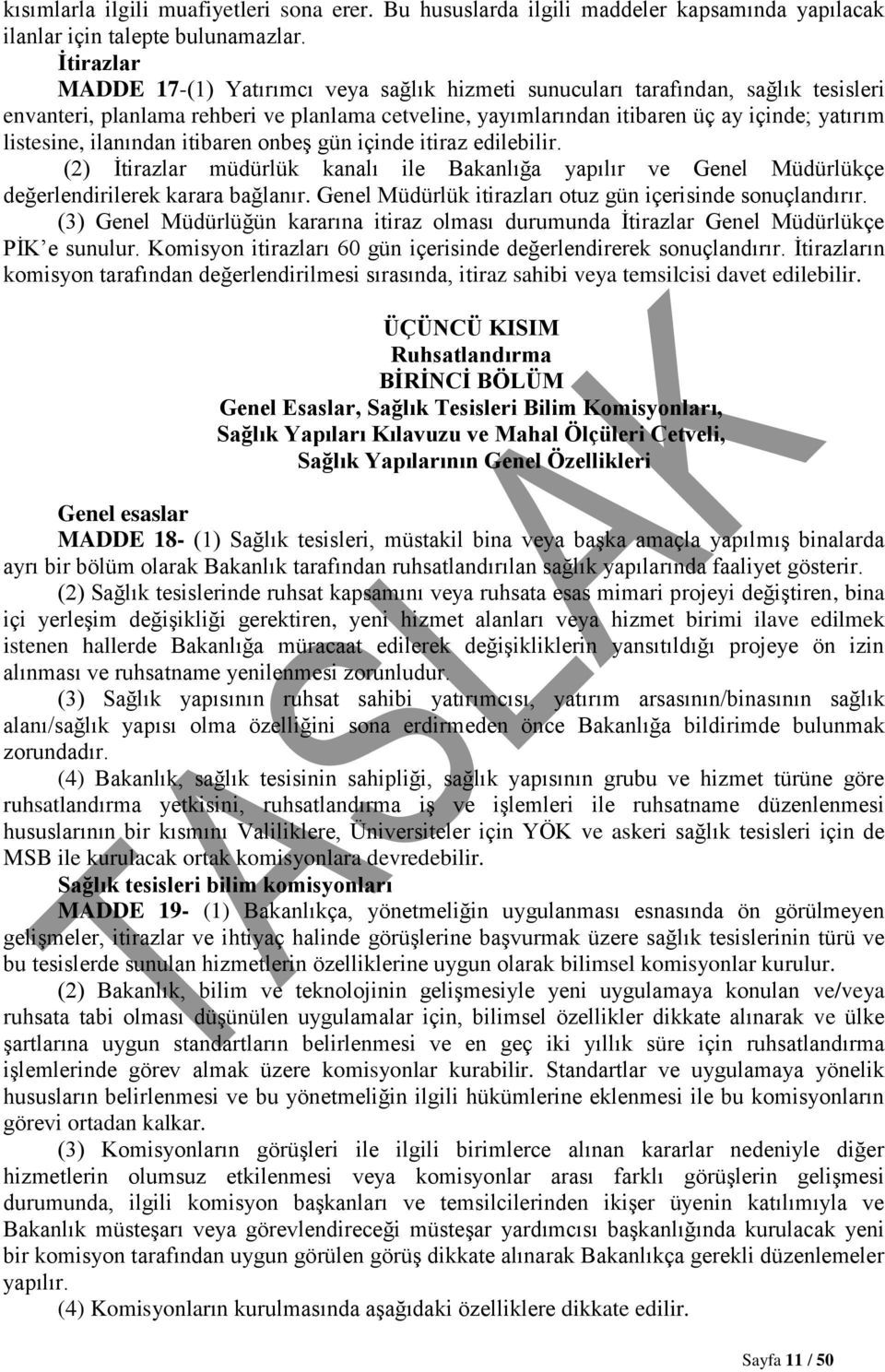 kısımlarla ilgili muafiyetleri sona erer. Bu hususlarda ilgili maddeler kapsamında yapılacak ilanlar için talepte bulunamazlar.

İtirazlar

MADDE 17-(1) Yatırımcı veya sağlık hizmeti sunucuları tarafından, sağlık tesisleri envanteri, planlama rehberi ve planlama cetveline, yayımlarından itibaren üç ay içinde; yatırım listesine, ilanından itibaren onbeş gün içinde itiraz edilebilir.

(2) İtirazlar müdürlük kanalı ile Bakanlığa yapılır ve Genel Müdürlükçe değerlendirilerek karara bağlanır. Genel Müdürlük itirazları otuz gün içerisinde sonuçlandırır.

(3) Genel Müdürlüğün kararına itiraz olması durumunda İtirazlar Genel Müdürlükçe PİK'e sunulur. Komisyon itirazları 60 gün içerisinde değerlendirerek sonuçlandırır. İtirazların komisyon tarafından değerlendirilmesi sırasında, itiraz sahibi veya temsilcisi davet edilebilir.

ÜÇÜNCÜ KISIM
Ruhsatlandırma
BİRİNCİ BÖLÜM
Genel Esaslar, Sağlık Tesisleri Bilim Komisyonları, Sağlık Yapıları Kılavuzu ve Mahal Ölçüleri Cetveli, Sağlık Yapılarının Genel Özellikleri

Genel esaslar

MADDE 18- (1) Sağlık tesisleri, müstakil bina veya başka amaçla yapılmış binalarda ayrı bir bölüm olarak Bakanlık tarafından ruhsatlandırılan sağlık yapılarında faaliyet gösterir.

(2) Sağlık tesislerinde ruhsat kapsamını veya ruhsata esas mimari projeyi değiştiren, bina içi yerleşim değişikliği gerektiren, yeni hizmet alanları veya hizmet birimi ilave edilmek istenen hallerde Bakanlığa müracaat edilerek değişikliklerin yansıtıldığı projeye ön izin alınması ve ruhsatname yenilenmesi zorunludur.

(3) Sağlık yapısının ruhsat sahibi yatırımcısı, yatırım arsasının/binasının sağlık alanı/sağlık yapısı olma özelliğini sona erdirmeden önce Bakanlığa bildirimde bulunmak zorundadır.

(4) Bakanlık, sağlık tesisinin sahipliği, sağlık yapısının grubu ve hizmet türüne göre ruhsatlandırma yetkisini, ruhsatlandırma iş ve işlemleri ile ruhsatname düzenlenmesi hususlarının bir kısmını Valiliklere, Üniversiteler için YÖK ve askeri sağlık tesisleri için de MSB ile kurulacak ortak komisyonlara devredebilir.

Sağlık tesisleri bilim komisyonları

MADDE 19- (1) Bakanlıkça, yönetmeliğin uygulanması esnasında ön görülmeyen gelişmeler, itirazlar ve ihtiyaç halinde görüşlerine başvurmak üzere sağlık tesislerinin türü ve bu tesislerde sunulan hizmetlerin özelliklerine uygun olarak bilimsel komisyonlar kurulur.

(2) Bakanlık, bilim ve teknolojinin gelişmesiyle yeni uygulamaya konulan ve/veya ruhsata tabi olması düşünülen uygulamalar için, bilimsel özellikler dikkate alınarak ve ülke şartlarına uygun standartların belirlenmesi ve en geç iki yıllık süre için ruhsatlandırma işlemlerinde görev almak üzere komisyonlar kurabilir. Standartlar ve uygulamaya yönelik hususların belirlenmesi ve bu yönetmeliğin ilgili hükümlerine eklenmesi ile bu komisyonların görevi ortadan kalkar.

(3) Komisyonların görüşleri ile ilgili birimlerce alınan kararlar nedeniyle diğer hizmetlerin olumsuz etkilenmesi veya komisyonlar arası farklı görüşlerin gelişmesi durumunda, ilgili komisyon başkanları ve temsilcilerinden ikişer üyenin katılımıyla ve Bakanlık müsteşarı veya görevlendireceği müsteşar yardımcısı başkanlığında kurulacak yeni bir komisyon tarafından uygun görülen görüş dikkate alınarak Bakanlıkça gerekli düzenlemeler yapılır.

(4) Komisyonların kurulmasında aşağıdaki özelliklere dikkate edilir.

TASLAK

Sayfa 11 / 50